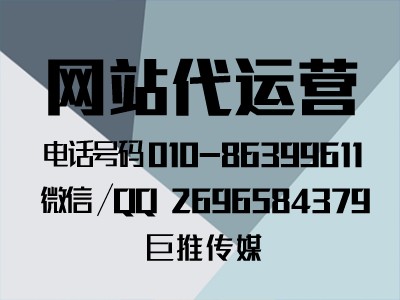 网站代运营

电话号码010-86399611

微信/QQ 2696584379

巨推传媒